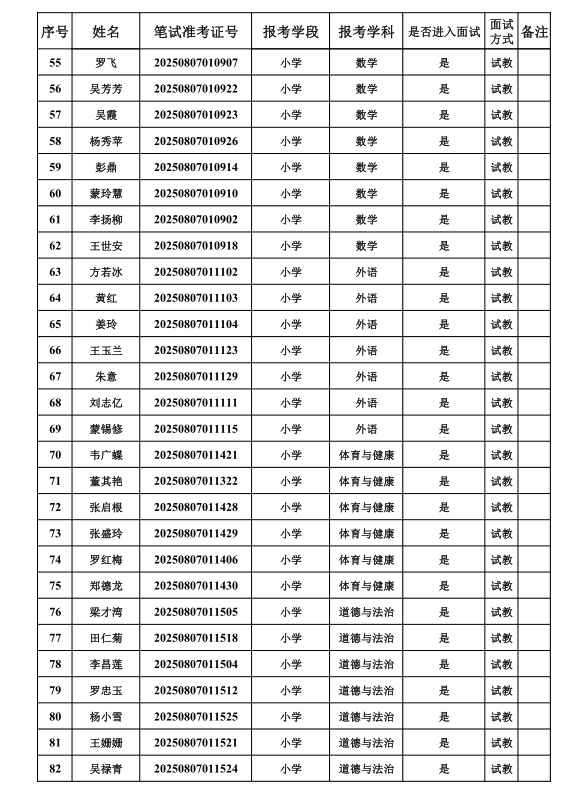 | 序号 | 姓名 | 笔试准考证号 | 报考学段 | 报考学科 | 是否进入面试 | 面试方式 | 备注 |
|---|---|---|---|---|---|---|---|
| 55 | 罗飞 | 20250807010907 | 小学 | 数学 | 是 | 试教 | |
| 56 | 吴芳芳 | 20250807010922 | 小学 | 数学 | 是 | 试教 | |
| 57 | 吴霞 | 20250807010923 | 小学 | 数学 | 是 | 试教 | |
| 58 | 杨秀苹 | 20250807010926 | 小学 | 数学 | 是 | 试教 | |
| 59 | 彭鼎 | 20250807010914 | 小学 | 数学 | 是 | 试教 | |
| 60 | 蒙玲慧 | 20250807010910 | 小学 | 数学 | 是 | 试教 | |
| 61 | 李扬柳 | 20250807010902 | 小学 | 数学 | 是 | 试教 | |
| 62 | 王世安 | 20250807010918 | 小学 | 数学 | 是 | 试教 | |
| 63 | 方若冰 | 20250807011102 | 小学 | 外语 | 是 | 试教 | |
| 64 | 黄红 | 20250807011103 | 小学 | 外语 | 是 | 试教 | |
| 65 | 姜玲 | 20250807011104 | 小学 | 外语 | 是 | 试教 | |
| 66 | 王玉兰 | 20250807011123 | 小学 | 外语 | 是 | 试教 | |
| 67 | 朱意 | 20250807011129 | 小学 | 外语 | 是 | 试教 | |
| 68 | 刘志亿 | 20250807011111 | 小学 | 外语 | 是 | 试教 | |
| 69 | 蒙锡修 | 20250807011115 | 小学 | 外语 | 是 | 试教 | |
| 70 | 韦广蝶 | 20250807011421 | 小学 | 体育与健康 | 是 | 试教 | |
| 71 | 董其艳 | 20250807011322 | 小学 | 体育与健康 | 是 | 试教 | |
| 72 | 张启根 | 20250807011428 | 小学 | 体育与健康 | 是 | 试教 | |
| 73 | 张盛玲 | 20250807011429 | 小学 | 体育与健康 | 是 | 试教 | |
| 74 | 罗红梅 | 20250807011406 | 小学 | 体育与健康 | 是 | 试教 | |
| 75 | 郑德龙 | 20250807011430 | 小学 | 体育与健康 | 是 | 试教 | |
| 76 | 梁才湾 | 20250807011505 | 小学 | 道德与法治 | 是 | 试教 | |
| 77 | 田仁菊 | 20250807011518 | 小学 | 道德与法治 | 是 | 试教 | |
| 78 | 李昌莲 | 20250807011504 | 小学 | 道德与法治 | 是 | 试教 | |
| 79 | 罗忠玉 | 20250807011512 | 小学 | 道德与法治 | 是 | 试教 | |
| 80 | 杨小雪 | 20250807011525 | 小学 | 道德与法治 | 是 | 试教 | |
| 81 | 王姗姗 | 20250807011521 | 小学 | 道德与法治 | 是 | 试教 | |
| 82 | 吴禄青 | 20250807011524 | 小学 | 道德与法治 | 是 | 试教 | |